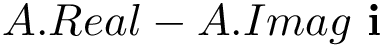 $A.Real - A.Imag\ \mathbf{i}$